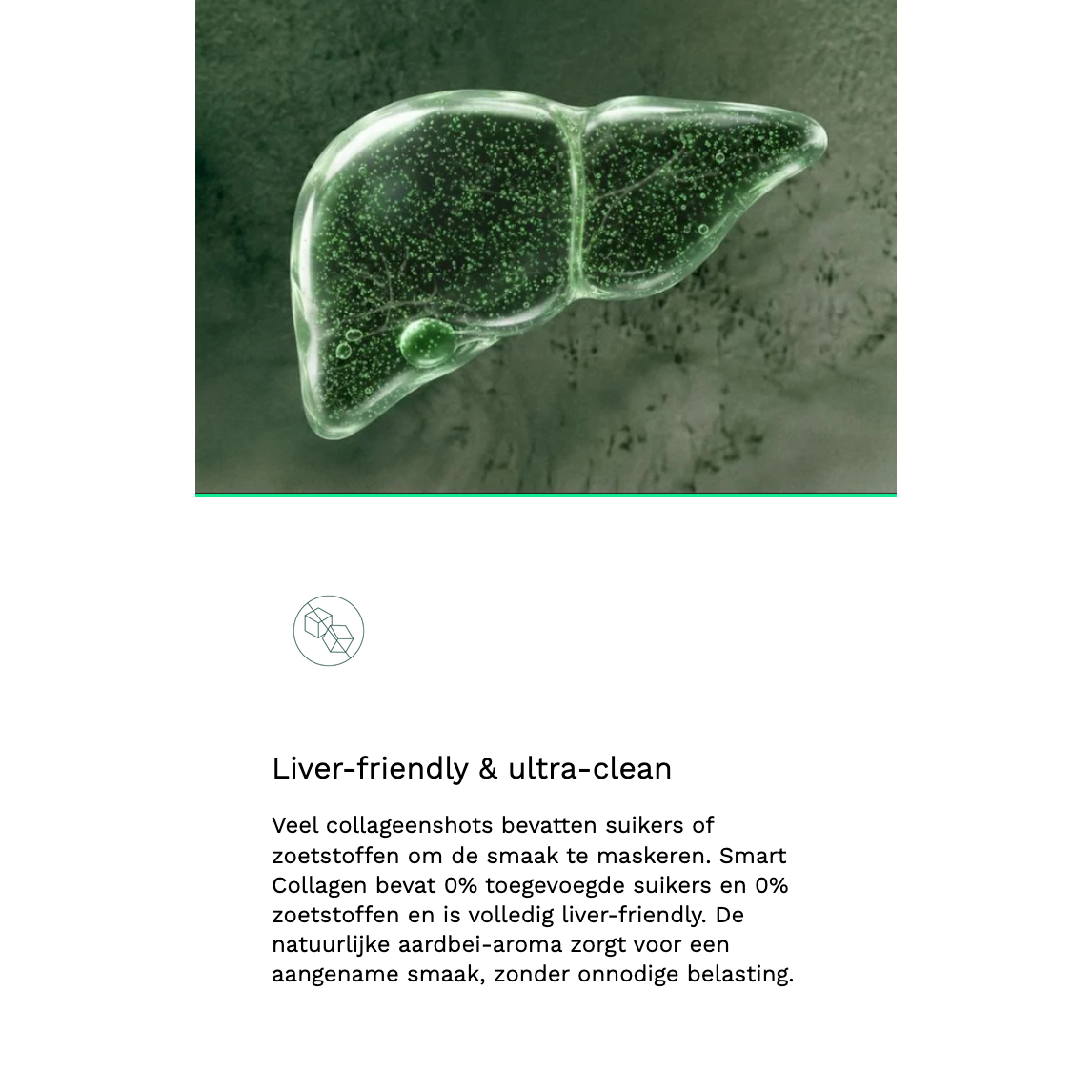 Liver-friendly & ultra-clean

Veel collageenshots bevatten suikers of zoetstoffen om de smaak te maskeren. Smart Collagen bevat 0% toegevoegde suikers en 0% zoetstoffen en is volledig liver-friendly. De natuurlijke aardbei-aroma zorgt voor een aangename smaak, zonder onnodige belasting.